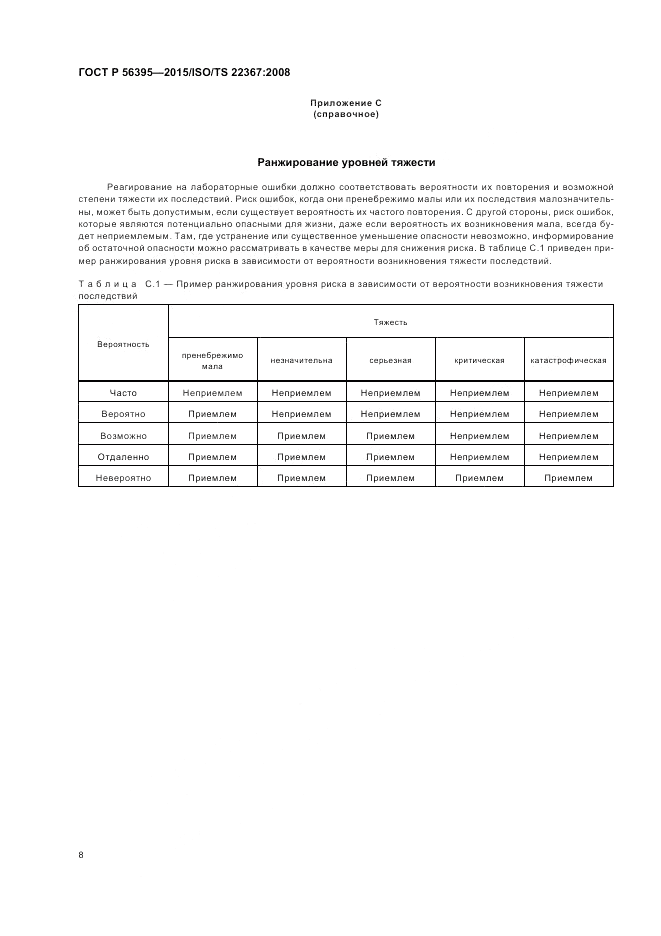 ГОСТ Р 56395—2015/ISO/TS 22367:2008

Приложение С
(справочное)

Ранжирование уровней тяжести

Реагирование на лабораторные ошибки должно соответствовать вероятности их повторения и возможной степени тяжести их последствий. Риск ошибок, когда они пренебрежимо малы или их последствия малозначительны, может быть допустимым, если существует вероятность их частого повторения. С другой стороны, риск ошибок, которые являются потенциально опасными для жизни, даже если вероятность их возникновения мала, всегда будет неприемлемым. Там, где устранение или существенное уменьшение опасности невозможно, информирование об остаточной опасности можно рассматривать в качестве меры для снижения риска. В таблице С.1 приведен пример ранжирования уровня риска в зависимости от вероятности возникновения тяжести последствий.

Таблица С.1 — Пример ранжирования уровня риска в зависимости от вероятности возникновения тяжести последствий

| Вероятность | Тяжесть | | | | |
|---|---|---|---|---|---|
| | пренебрежимо мала | незначительна | серьезная | критическая | катастрофическая |
| Часто | Неприемлем | Неприемлем | Неприемлем | Неприемлем | Неприемлем |
| Вероятно | Приемлем | Неприемлем | Неприемлем | Неприемлем | Неприемлем |
| Возможно | Приемлем | Приемлем | Приемлем | Неприемлем | Неприемлем |
| Отдаленно | Приемлем | Приемлем | Приемлем | Неприемлем | Неприемлем |
| Невероятно | Приемлем | Приемлем | Приемлем | Приемлем | Приемлем |

8